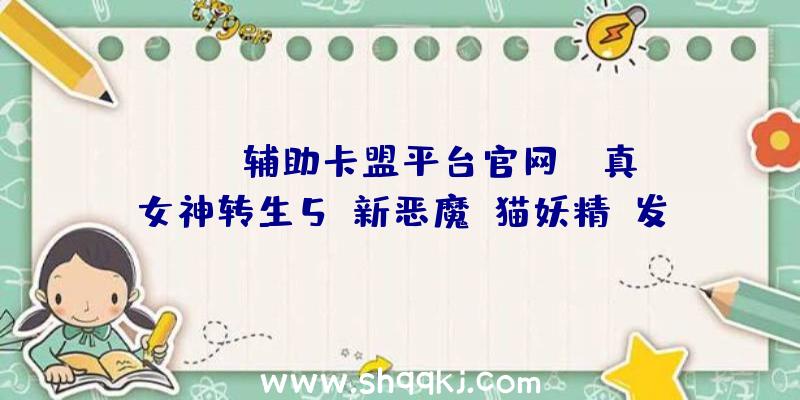 辅助卡盟平台官网 真女神转生5 新恶魔 猫妖精 发

www.shqqkj.com